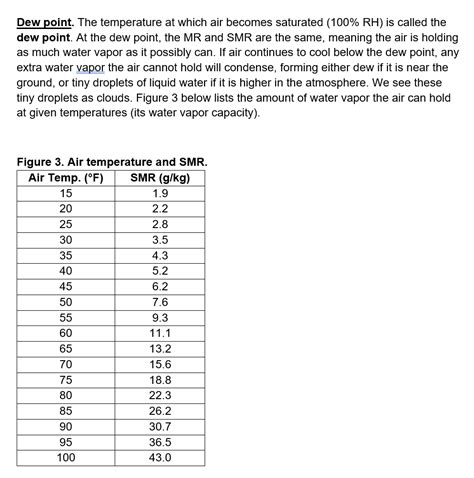 Dew point. The temperature at which air becomes saturated (100% RH) is called the dew point. At the dew point, the MR and SMR are the same, meaning the air is holding as much water vapor as it possibly can. If air continues to cool below the dew point, any extra water vapor the air cannot hold will condense, forming either dew if it is near the ground, or tiny droplets of liquid water if it is higher in the atmosphere. We see these tiny droplets as clouds. Figure 3 below lists the amount of water vapor the air can hold at given temperatures (its water vapor capacity).

Figure 3. Air temperature and SMR.

| Air Temp. (°F) | SMR (g/kg) |
|---|---|
| 15 | 1.9 |
| 20 | 2.2 |
| 25 | 2.8 |
| 30 | 3.5 |
| 35 | 4.3 |
| 40 | 5.2 |
| 45 | 6.2 |
| 50 | 7.6 |
| 55 | 9.3 |
| 60 | 11.1 |
| 65 | 13.2 |
| 70 | 15.6 |
| 75 | 18.8 |
| 80 | 22.3 |
| 85 | 26.2 |
| 90 | 30.7 |
| 95 | 36.5 |
| 100 | 43.0 |